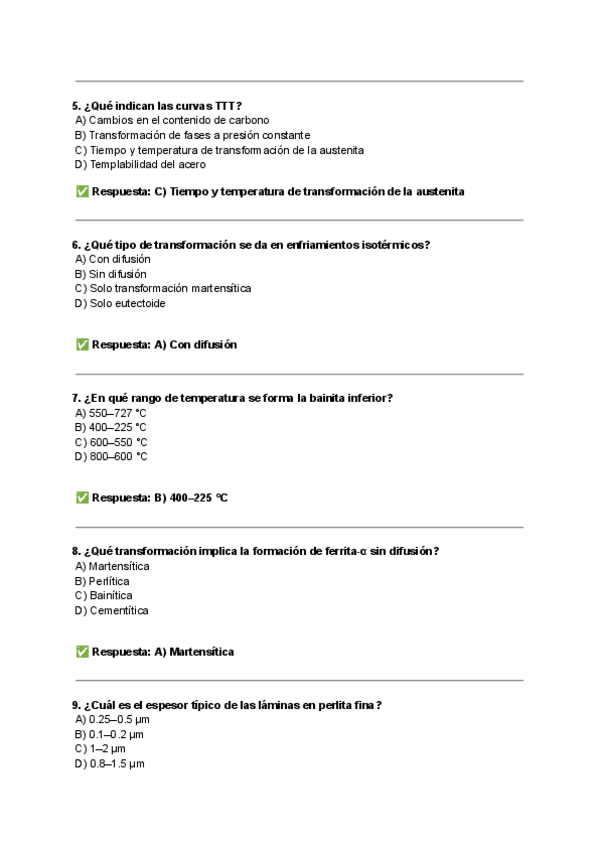 5. ¿Qué indican las curvas TTT?
A) Cambios en el contenido de carbono
B) Transformación de fases a presión constante
C) Tiempo y temperatura de transformación de la austenita
D) Templabilidad del acero

✅ Respuesta: C) Tiempo y temperatura de transformación de la austenita

6. ¿Qué tipo de transformación se da en enfriamientos isotérmicos?
A) Con difusión
B) Sin difusión
C) Solo transformación martensítica
D) Solo eutectoide

✅ Respuesta: A) Con difusión

7. ¿En qué rango de temperatura se forma la bainita inferior?
A) 550–727 °C
B) 400–225 °C
C) 600–550 °C
D) 800–600 °C

✅ Respuesta: B) 400–225 °C

8. ¿Qué transformación implica la formación de ferrita-α sin difusión?
A) Martensítica
B) Perlítica
C) Bainítica
D) Cementítica

✅ Respuesta: A) Martensítica

9. ¿Cuál es el espesor típico de las láminas en perlita fina?
A) 0.25–0.5 μm
B) 0.1–0.2 μm
C) 1–2 μm
D) 0.8–1.5 μm